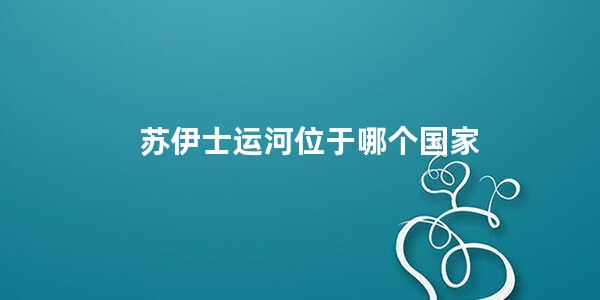 苏伊士运河位于哪个国家